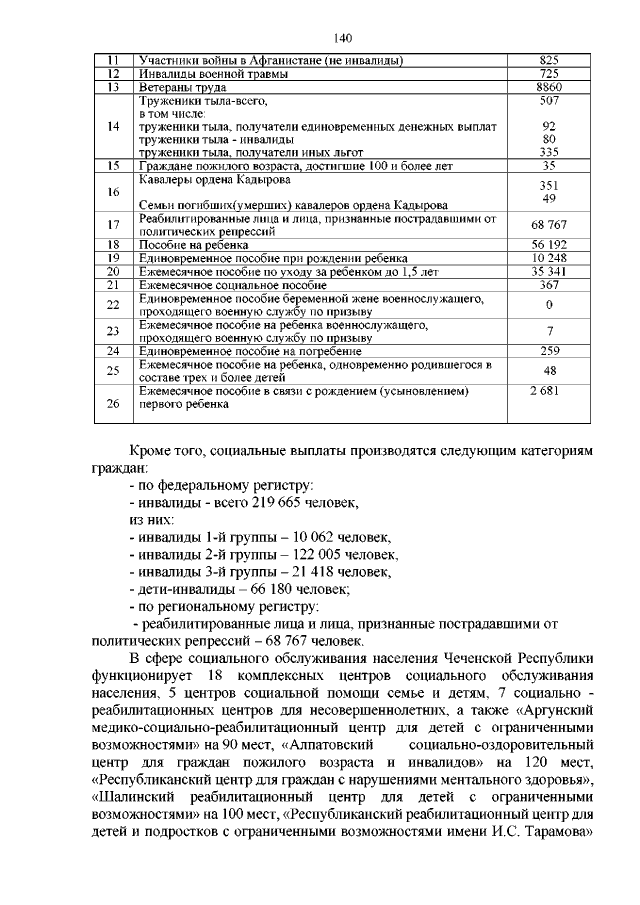 140

| 11 | Участники войны в Афганистане (не инвалиды) | 825 |
|---|---|---|
| 12 | Инвалиды военной травмы | 725 |
| 13 | Ветераны труда | 8860 |
| 14 | Труженики тыла-всего, в том числе: труженики тыла, получатели единовременных денежных выплат труженики тыла - инвалиды труженики тыла, получатели иных льгот | 507 92 80 335 |
| 15 | Граждане пожилого возраста, достигшие 100 и более лет | 35 |
| 16 | Кавалеры ордена Кадырова Семьи погибших(умерших) кавалеров ордена Кадырова | 351 49 |
| 17 | Реабилитированные лица и лица, признанные пострадавшими от политических репрессий | 68 767 |
| 18 | Пособие на ребенка | 56 192 |
| 19 | Единовременное пособие при рождении ребенка | 10 248 |
| 20 | Ежемесячное пособие по уходу за ребенком до 1,5 лет | 35 341 |
| 21 | Ежемесячное социальное пособие | 367 |
| 22 | Единовременное пособие беременной жене военнослужащего, проходящего военную службу по призыву | 0 |
| 23 | Ежемесячное пособие на ребенка военнослужащего, проходящего военную службу по призыву | 7 |
| 24 | Единовременное пособие на погребение | 259 |
| 25 | Ежемесячное пособие на ребенка, одновременно родившегося в составе трех и более детей | 48 |
| 26 | Ежемесячное пособие в связи с рождением (усыновлением) первого ребенка | 2 681 |

Кроме того, социальные выплаты производятся следующим категориям граждан:
- по федеральному регистру:
- инвалиды - всего 219 665 человек,
из них:
- инвалиды 1-й группы – 10 062 человек,
- инвалиды 2-й группы – 122 005 человек,
- инвалиды 3-й группы – 21 418 человек,
- дети-инвалиды – 66 180 человек;
- по региональному регистру:
- реабилитированные лица и лица, признанные пострадавшими от политических репрессий – 68 767 человек.

В сфере социального обслуживания населения Чеченской Республики функционирует 18 комплексных центров социального обслуживания населения, 5 центров социальной помощи семье и детям, 7 социально - реабилитационных центров для несовершеннолетних, а также «Аргунский медико-социально-реабилитационный центр для детей с ограниченными возможностями» на 90 мест, «Алпатовский социально-оздоровительный центр для граждан пожилого возраста и инвалидов» на 120 мест, «Республиканский центр для граждан с нарушениями ментального здоровья», «Шалинский реабилитационный центр для детей с ограниченными возможностями» на 100 мест, «Республиканский реабилитационный центр для детей и подростков с ограниченными возможностями имени И.С. Тарамова»